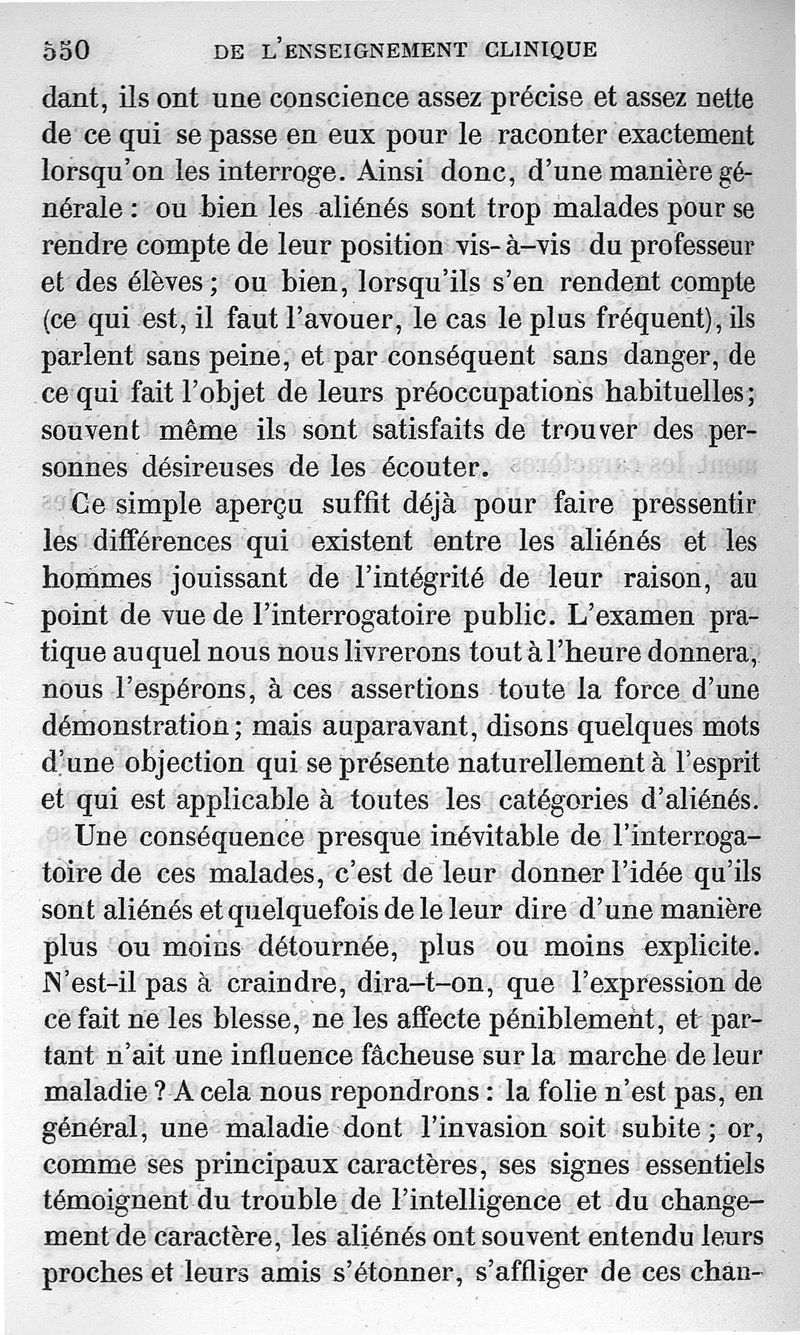 550 DE L'ENSEIGNEMENT CLINIQUE

dant, ils ont une conscience assez précise et assez nette de ce qui se passe en eux pour le raconter exactement lorsqu'on les interroge. Ainsi donc, d'une manière générale : ou bien les aliénés sont trop malades pour se rendre compte de leur position vis-à-vis du professeur et des élèves ; ou bien, lorsqu'ils s'en rendent compte (ce qui est, il faut l'avouer, le cas le plus fréquent), ils parlent sans peine, et par conséquent sans danger, de ce qui fait l'objet de leurs préoccupations habituelles; souvent même ils sont satisfaits de trouver des personnes désireuses de les écouter.

Ce simple aperçu suffit déjà pour faire pressentir les différences qui existent entre les aliénés et les hommes jouissant de l'intégrité de leur raison, au point de vue de l'interrogatoire public. L'examen pratique auquel nous nous livrerons tout à l'heure donnera, nous l'espérons, à ces assertions toute la force d'une démonstration ; mais auparavant, disons quelques mots d'une objection qui se présente naturellement à l'esprit et qui est applicable à toutes les catégories d'aliénés.

Une conséquence presque inévitable de l'interrogatoire de ces malades, c'est de leur donner l'idée qu'ils sont aliénés et quelquefois de le leur dire d'une manière plus ou moins détournée, plus ou moins explicite. N'est-il pas à craindre, dira-t-on, que l'expression de ce fait ne les blesse, ne les affecte péniblement, et partant n'ait une influence fâcheuse sur la marche de leur maladie ? A cela nous repondrons : la folie n'est pas, en général, une maladie dont l'invasion soit subite ; or, comme ses principaux caractères, ses signes essentiels témoignent du trouble de l'intelligence et du changement de caractère, les aliénés ont souvent entendu leurs proches et leurs amis s'étonner, s'affliger de ces chan-